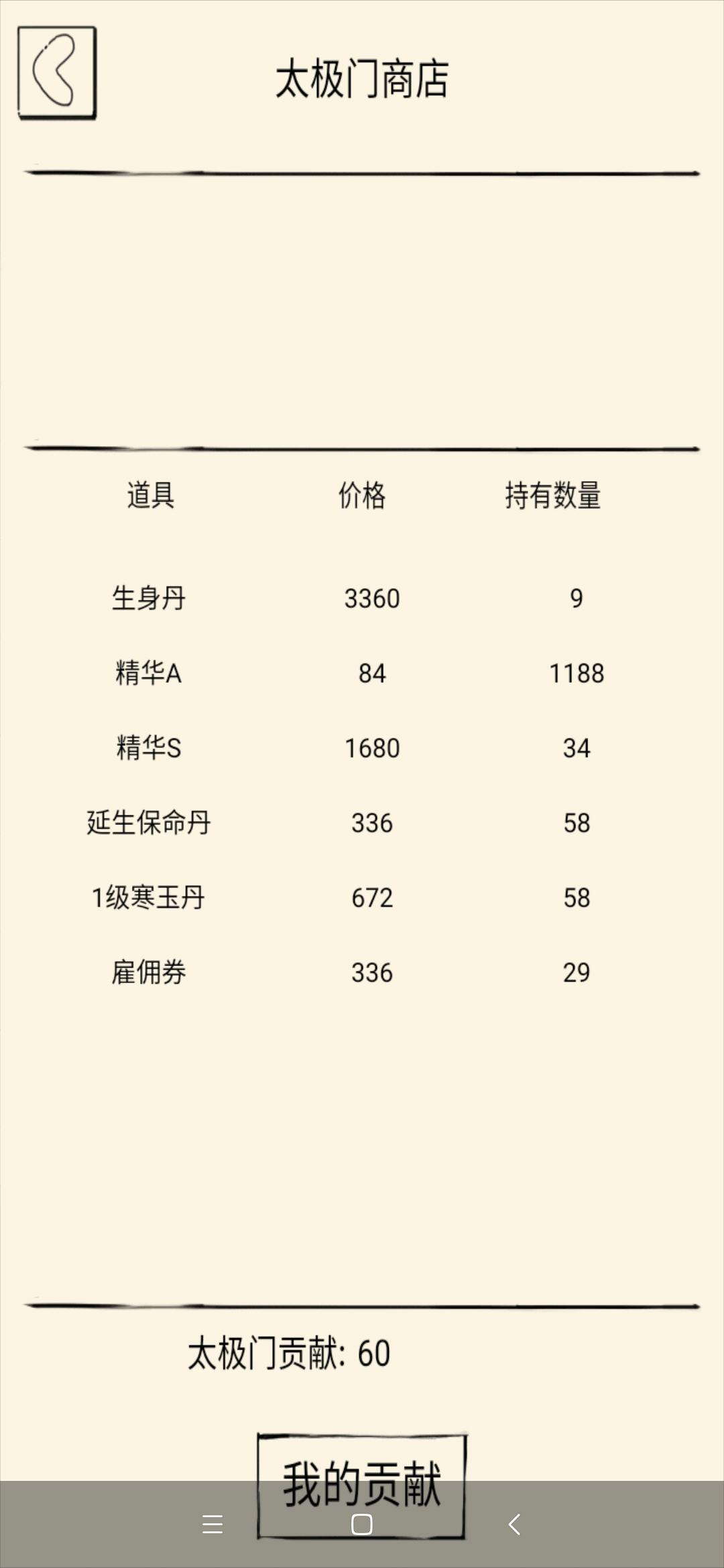 太极门商店

| 道具 | 价格 | 持有数量 |
|---|---|---|
| 生身丹 | 3360 | 9 |
| 精华A | 84 | 1188 |
| 精华S | 1680 | 34 |
| 延生保命丹 | 336 | 58 |
| 1级寒玉丹 | 672 | 58 |
| 雇佣券 | 336 | 29 |

太极门贡献: 60

我的贡献